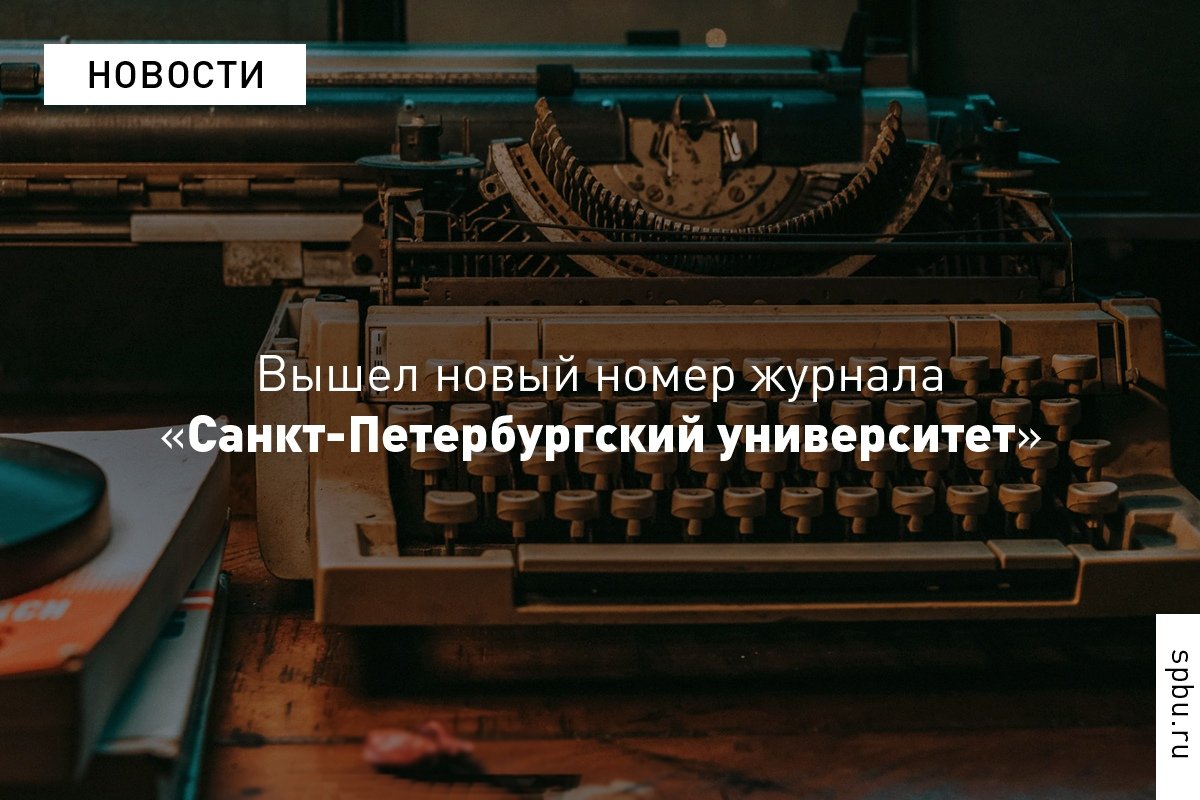 НОВОСТИ

Вышел новый номер журнала «Санкт-Петербургский университет»

spbu.ru